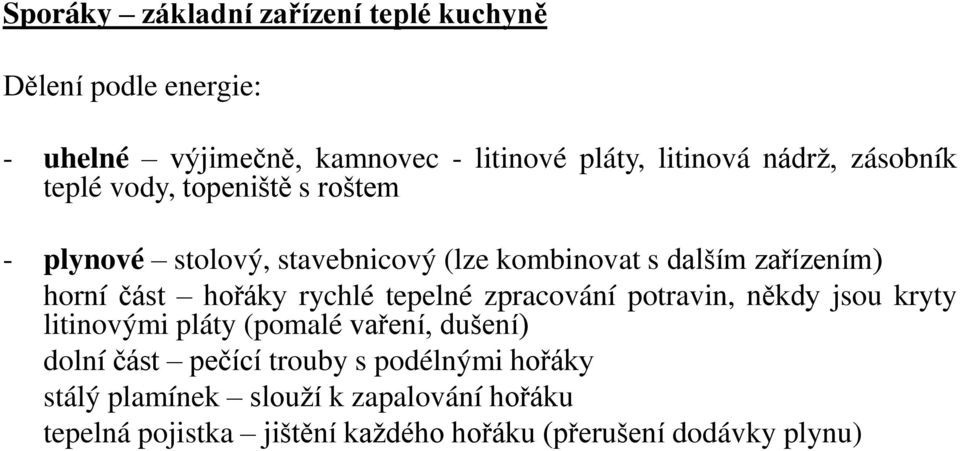 Sporáky – základní zařízení teplé kuchyně

Dělení podle energie:

- uhelné – výjimečně, kamnovec - litinové pláty, litinová nádrž, zásobník teplé vody, topeniště s roštem

- plynové – stolový, stavebnicový (lze kombinovat s dalším zařízením)
horní část – hořáky rychlé tepelné zpracování potravin, někdy jsou kryty litinovými pláty (pomalé vaření, dušení)
dolní část – pečící trouby s podélnými hořáky
stálý plamínek – slouží k zapalování hořáku
tepelná pojistka – jištění každého hořáku (přerušení dodávky plynu)